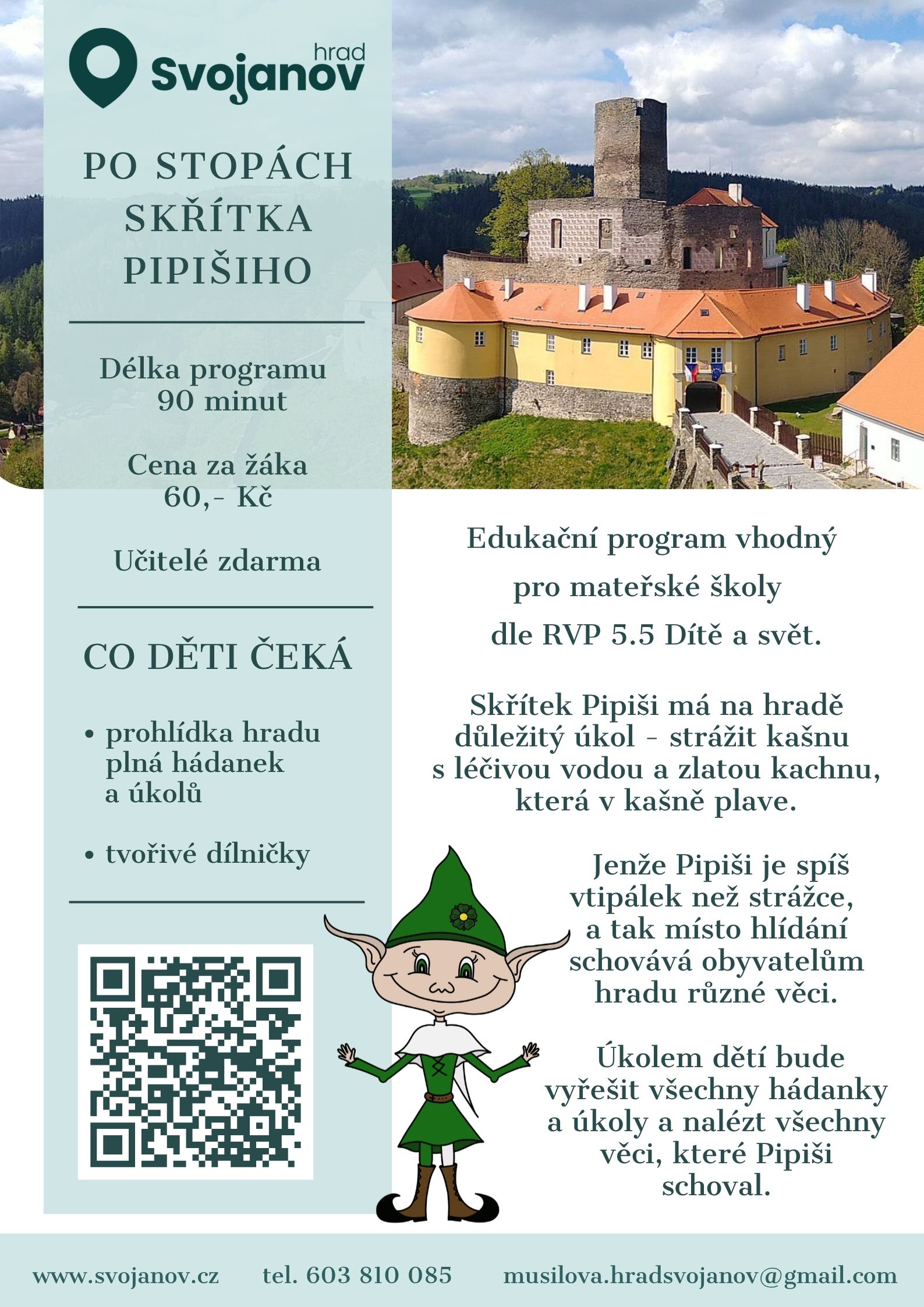 hrad
Svojanov

PO STOPÁCH SKŘÍTKA PIPIŠIHO

Délka programu
90 minut

Cena za žáka
60,- Kč

Učitelé zdarma

CO DĚTI ČEKÁ

• prohlídka hradu plná hádanek a úkolů

• tvořivé dílničky

Edukační program vhodný pro mateřské školy dle RVP 5.5 Dítě a svět.

Skřítek Pipiši má na hradě důležitý úkol - strážit kašnu s léčivou vodou a zlatou kachnu, která v kašně plave.

Jenže Pipiši je spíš vtipálek než strážce, a tak místo hlídání schovává obyvatelům hradu různé věci.

Úkolem dětí bude vyřešit všechny hádanky a úkoly a nalézt všechny věci, které Pipiši schoval.

www.svojanov.cz tel. 603 810 085 musilova.hradsvojanov@gmail.com